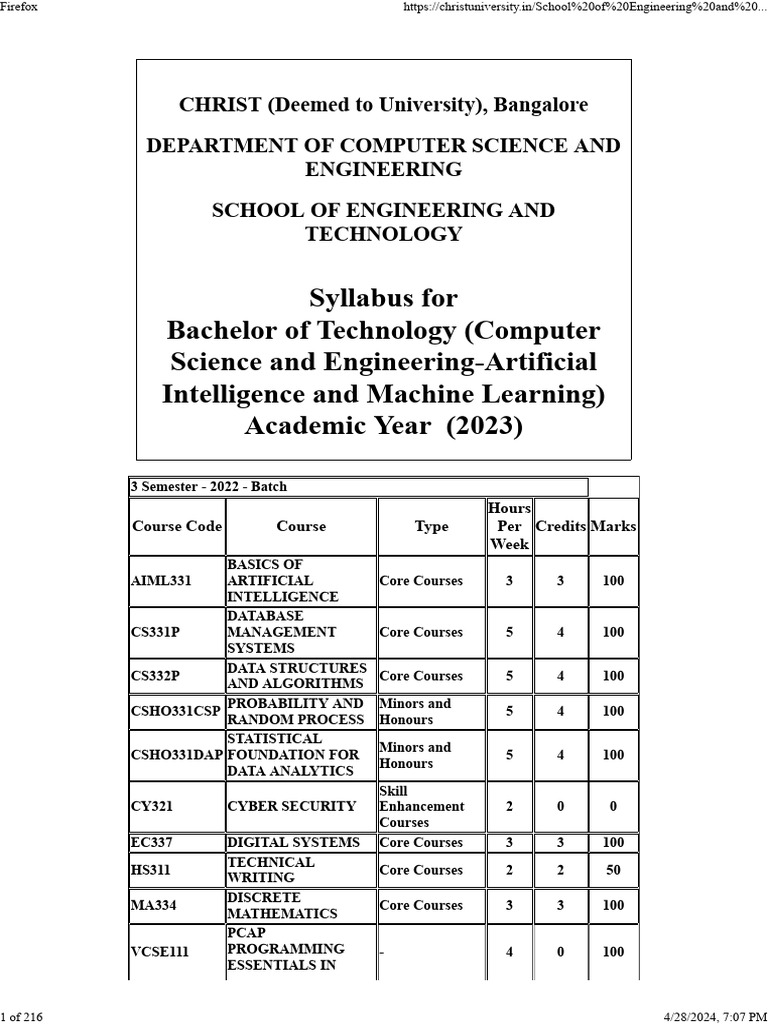 Firefox

https://christuniversity.in/School%20of%20Engineering%20and%20...

CHRIST (Deemed to University), Bangalore

DEPARTMENT OF COMPUTER SCIENCE AND ENGINEERING

SCHOOL OF ENGINEERING AND TECHNOLOGY

Syllabus for
Bachelor of Technology (Computer Science and Engineering-Artificial Intelligence and Machine Learning)
Academic Year (2023)

3 Semester - 2022 - Batch

| Course Code | Course | Type | Hours Per Week | Credits | Marks |
|---|---|---|---|---|---|
| AIML331 | BASICS OF ARTIFICIAL INTELLIGENCE | Core Courses | 3 | 3 | 100 |
| CS331P | DATABASE MANAGEMENT SYSTEMS | Core Courses | 5 | 4 | 100 |
| CS332P | DATA STRUCTURES AND ALGORITHMS | Core Courses | 5 | 4 | 100 |
| CSHO331CSP | PROBABILITY AND RANDOM PROCESS | Minors and Honours | 5 | 4 | 100 |
| CSHO331DAP | STATISTICAL FOUNDATION FOR DATA ANALYTICS | Minors and Honours | 5 | 4 | 100 |
| CY321 | CYBER SECURITY | Skill Enhancement Courses | 2 | 0 | 0 |
| EC337 | DIGITAL SYSTEMS | Core Courses | 3 | 3 | 100 |
| HS311 | TECHNICAL WRITING | Core Courses | 2 | 2 | 50 |
| MA334 | DISCRETE MATHEMATICS | Core Courses | 3 | 3 | 100 |
| VCSE111 | PCAP PROGRAMMING ESSENTIALS IN | - | 4 | 0 | 100 |

1 of 216

4/28/2024, 7:07 PM